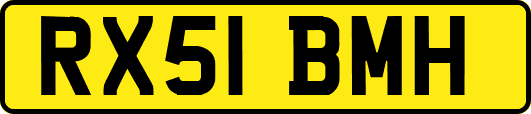 RX51 BMH